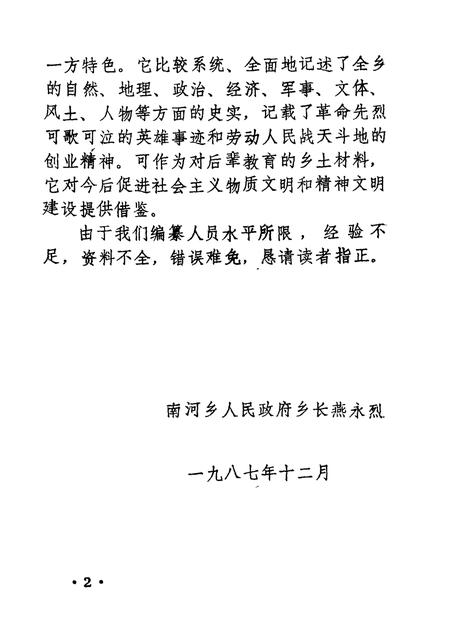 一方特色。它比较系统、全面地记述了全乡的自然、地理、政治、经济、军事、文体、风土、人物等方面的史实，记载了革命先烈可歌可泣的英雄事迹和劳动人民战天斗地的创业精神。可作为对后辈教育的乡土材料，它对今后促进社会主义物质文明和精神文明建设提供借鉴。

由于我们编纂人员水平所限，经验不足，资料不全，错误难免，恳请读者指正。

南河乡人民政府乡长燕永烈

一九八七年十二月

·2·